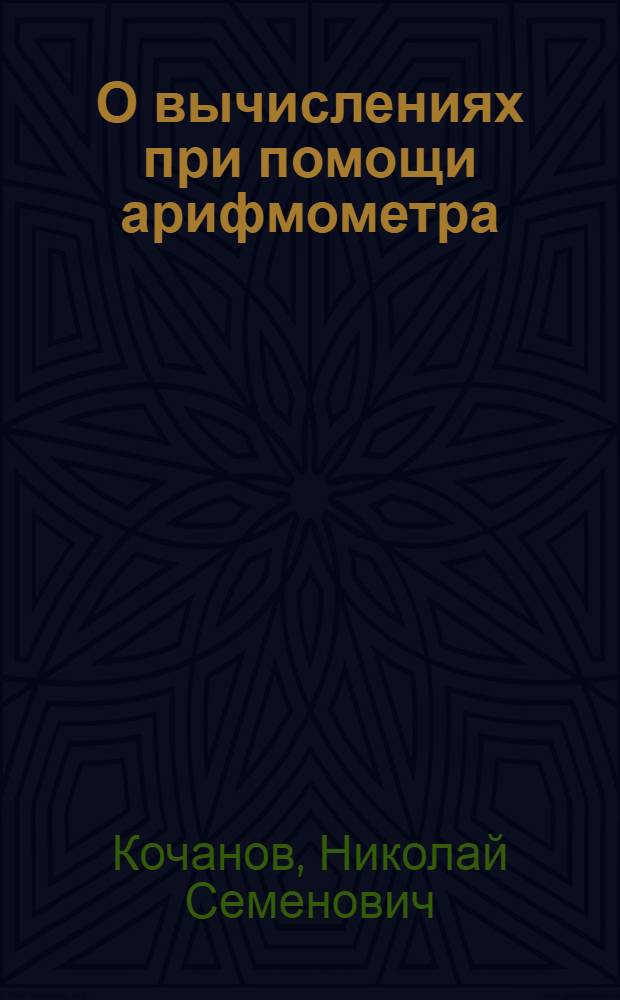 О вычислениях при помощи арифмометра

Кочанов, Николай Семенович